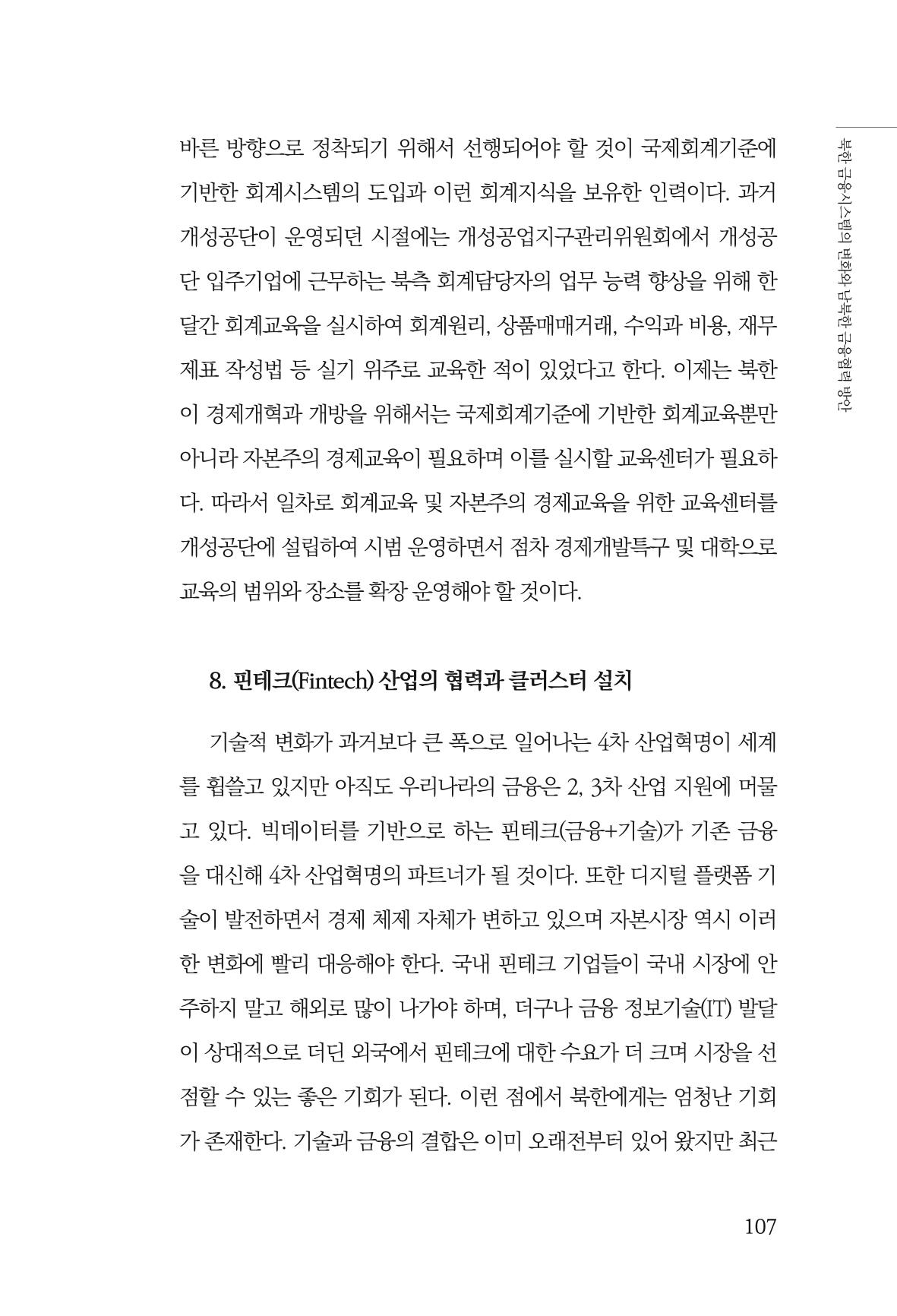 북한 금융시스템의 변화와 남북한 금융협력 방안

바른 방향으로 정착되기 위해서 선행되어야 할 것이 국제회계기준에 기반한 회계시스템의 도입과 이런 회계지식을 보유한 인력이다. 과거 개성공단이 운영되던 시절에는 개성공업지구관리위원회에서 개성공단 입주기업에 근무하는 북측 회계담당자의 업무 능력 향상을 위해 한 달간 회계교육을 실시하여 회계원리, 상품매매거래, 수익과 비용, 재무제표 작성법 등 실기 위주로 교육한 적이 있었다고 한다. 이제는 북한이 경제개혁과 개방을 위해서는 국제회계기준에 기반한 회계교육뿐만 아니라 자본주의 경제교육이 필요하며 이를 실시할 교육센터가 필요하다. 따라서 일차로 회계교육 및 자본주의 경제교육을 위한 교육센터를 개성공단에 설립하여 시범 운영하면서 점차 경제개발특구 및 대학으로 교육의 범위와 장소를 확장 운영해야 할 것이다.

8. 핀테크(Fintech) 산업의 협력과 클러스터 설치

기술적 변화가 과거보다 큰 폭으로 일어나는 4차 산업혁명이 세계를 휩쓸고 있지만 아직도 우리나라의 금융은 2, 3차 산업 지원에 머물고 있다. 빅데이터를 기반으로 하는 핀테크(금융+기술)가 기존 금융을 대신해 4차 산업혁명의 파트너가 될 것이다. 또한 디지털 플랫폼 기술이 발전하면서 경제 체제 자체가 변하고 있으며 자본시장 역시 이러한 변화에 빨리 대응해야 한다. 국내 핀테크 기업들이 국내 시장에 안주하지 말고 해외로 많이 나가야 하며, 더구나 금융 정보기술(IT) 발달이 상대적으로 더딘 외국에서 핀테크에 대한 수요가 더 크며 시장을 선점할 수 있는 좋은 기회가 된다. 이런 점에서 북한에게는 엄청난 기회가 존재한다. 기술과 금융의 결합은 이미 오래전부터 있어 왔지만 최근

107